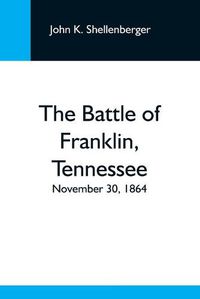 John K. Shellenberger

The Battle of Franklin, Tennessee
November 30, 1864